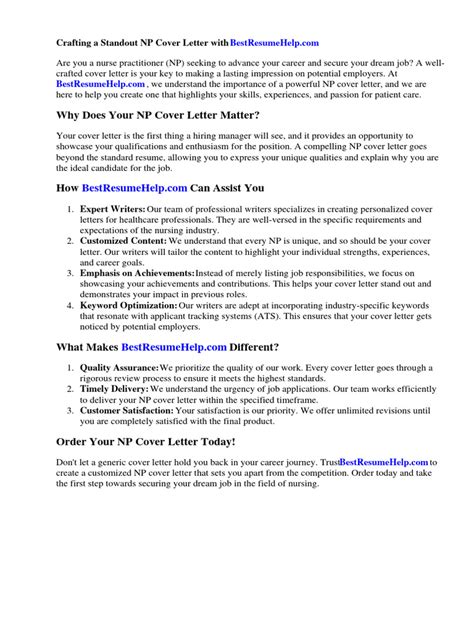 Crafting a Standout NP Cover Letter with BestResumeHelp.com

Are you a nurse practitioner (NP) seeking to advance your career and secure your dream job? A well-crafted cover letter is your key to making a lasting impression on potential employers. At BestResumeHelp.com , we understand the importance of a powerful NP cover letter, and we are here to help you create one that highlights your skills, experiences, and passion for patient care.

Why Does Your NP Cover Letter Matter?

Your cover letter is the first thing a hiring manager will see, and it provides an opportunity to showcase your qualifications and enthusiasm for the position. A compelling NP cover letter goes beyond the standard resume, allowing you to express your unique qualities and explain why you are the ideal candidate for the job.

How BestResumeHelp.com Can Assist You

1. Expert Writers: Our team of professional writers specializes in creating personalized cover letters for healthcare professionals. They are well-versed in the specific requirements and expectations of the nursing industry.
2. Customized Content: We understand that every NP is unique, and so should be your cover letter. Our writers will tailor the content to highlight your individual strengths, experiences, and career goals.
3. Emphasis on Achievements: Instead of merely listing job responsibilities, we focus on showcasing your achievements and contributions. This helps your cover letter stand out and demonstrates your impact in previous roles.
4. Keyword Optimization: Our writers are adept at incorporating industry-specific keywords that resonate with applicant tracking systems (ATS). This ensures that your cover letter gets noticed by potential employers.

What Makes BestResumeHelp.com Different?

1. Quality Assurance: We prioritize the quality of our work. Every cover letter goes through a rigorous review process to ensure it meets the highest standards.
2. Timely Delivery: We understand the urgency of job applications. Our team works efficiently to deliver your NP cover letter within the specified timeframe.
3. Customer Satisfaction: Your satisfaction is our priority. We offer unlimited revisions until you are completely satisfied with the final product.

Order Your NP Cover Letter Today!

Don't let a generic cover letter hold you back in your career journey. Trust BestResumeHelp.com to create a customized NP cover letter that sets you apart from the competition. Order today and take the first step towards securing your dream job in the field of nursing.